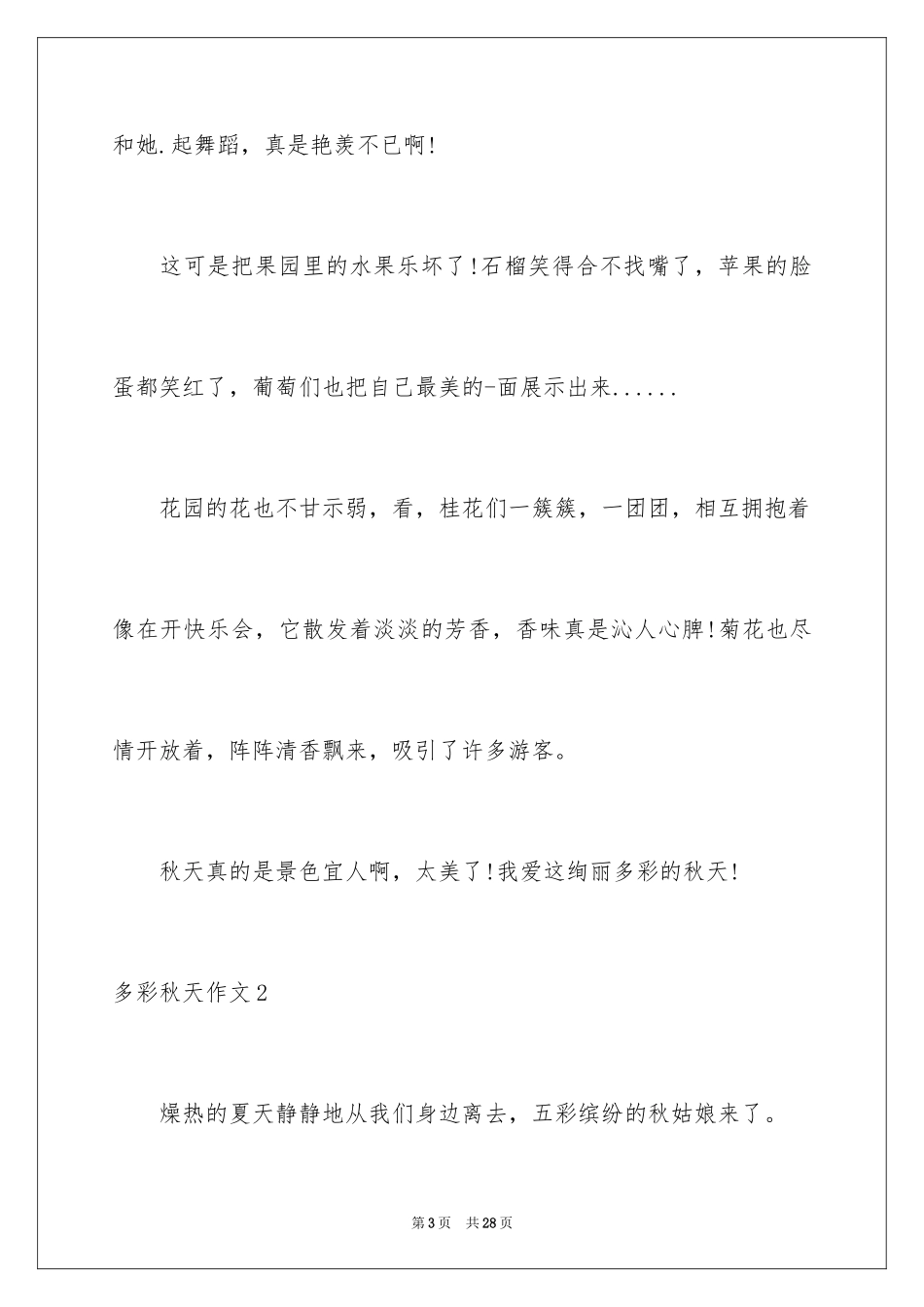 和她.起舞蹈，真是艳羡不已啊!

这可是把果园里的水果乐坏了!石榴笑得合不找嘴了，苹果的脸蛋都笑红了，葡萄们也把自己最美的-面展示出来......

花园的花也不甘示弱，看，桂花们一簇簇，一团团，相互拥抱着像在开快乐会，它散发着淡淡的芳香，香味真是沁人心脾!菊花也尽情开放着，阵阵清香飘来，吸引了许多游客。

秋天真的是景色宜人啊，太美了!我爱这绚丽多彩的秋天!

多彩秋天作文2

燥热的夏天静静地从我们身边离去，五彩缤纷的秋姑娘来了。

第3页 共28页